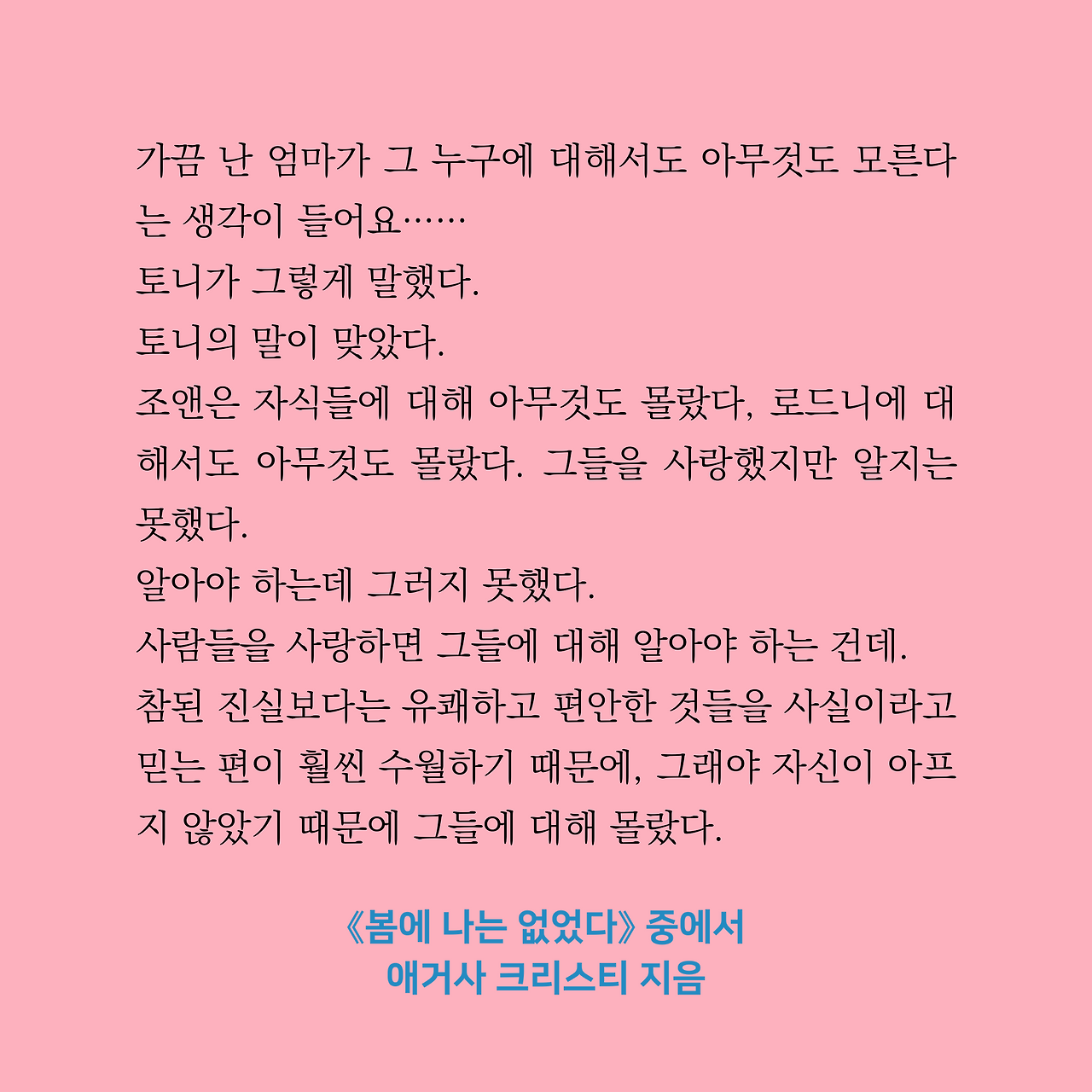 가끔 난 엄마가 그 누구에 대해서도 아무것도 모른다는 생각이 들어요……
토니가 그렇게 말했다.
토니의 말이 맞았다.
조앤은 자식들에 대해 아무것도 몰랐다, 로드니에 대해서도 아무것도 몰랐다. 그들을 사랑했지만 알지는 못했다.
알아야 하는데 그러지 못했다.
사람들을 사랑하면 그들에 대해 알아야 하는 건데.
참된 진실보다는 유쾌하고 편안한 것들을 사실이라고 믿는 편이 훨씬 수월하기 때문에, 그래야 자신이 아프지 않았기 때문에 그들에 대해 몰랐다.

《봄에 나는 없었다》 중에서
애거사 크리스티 지음